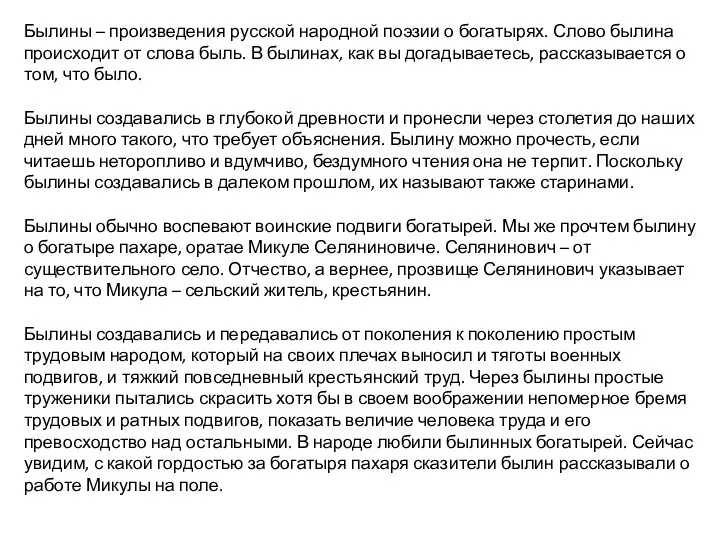 Былины – произведения русской народной поэзии о богатырях. Слово былина происходит от слова быль. В былинах, как вы догадываетесь, рассказывается о том, что было.

Былины создавались в глубокой древности и пронесли через столетия до наших дней много такого, что требует объяснения. Былину можно прочесть, если читаешь неторопливо и вдумчиво, бездумного чтения она не терпит. Поскольку былины создавались в далеком прошлом, их называют также старинами.

Былины обычно воспевают воинские подвиги богатырей. Мы же прочтем былину о богатыре пахаре, оратае Микуле Селяниновиче. Селянинович – от существительного село. Отчество, а вернее, прозвище Селянинович указывает на то, что Микула – сельский житель, крестьянин.

Былины создавались и передавались от поколения к поколению простым трудовым народом, который на своих плечах выносил и тяготы военных подвигов, и тяжкий повседневный крестьянский труд. Через былины простые труженики пытались скрасить хотя бы в своем воображении непомерное бремя трудовых и ратных подвигов, показать величие человека труда и его превосходство над остальными. В народе любили былинных богатырей. Сейчас увидим, с какой гордостью за богатыря пахаря сказители былин рассказывали о работе Микулы на поле.